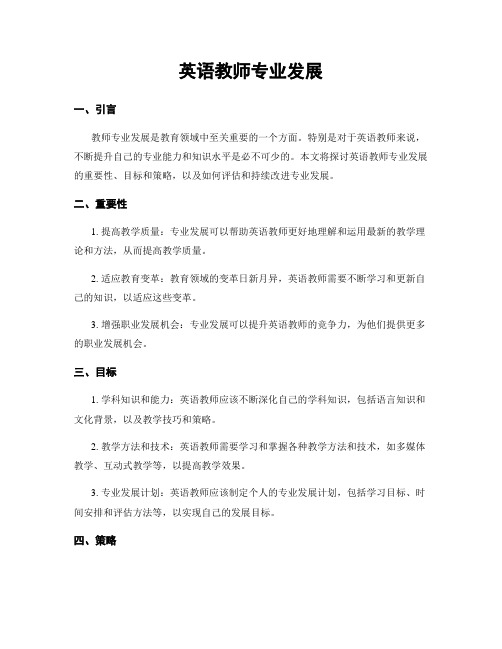 英语教师专业发展

一、引言

教师专业发展是教育领域中至关重要的一个方面。特别是对于英语教师来说，不断提升自己的专业能力和知识水平是必不可少的。本文将探讨英语教师专业发展的重要性、目标和策略，以及如何评估和持续改进专业发展。

二、重要性

1. 提高教学质量：专业发展可以帮助英语教师更好地理解和运用最新的教学理论和方法，从而提高教学质量。

2. 适应教育变革：教育领域的变革日新月异，英语教师需要不断学习和更新自己的知识，以适应这些变革。

3. 增强职业发展机会：专业发展可以提升英语教师的竞争力，为他们提供更多的职业发展机会。

三、目标

1. 学科知识和能力：英语教师应该不断深化自己的学科知识，包括语言知识和文化背景，以及教学技巧和策略。

2. 教学方法和技术：英语教师需要学习和掌握各种教学方法和技术，如多媒体教学、互动式教学等，以提高教学效果。

3. 专业发展计划：英语教师应该制定个人的专业发展计划，包括学习目标、时间安排和评估方法等，以实现自己的发展目标。

四、策略